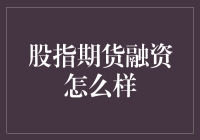 股指期货融资怎么样